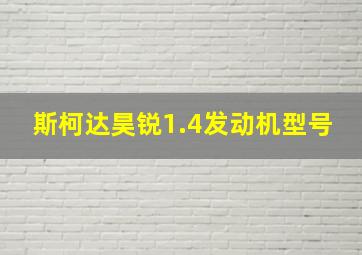 斯柯达昊锐1.4发动机型号